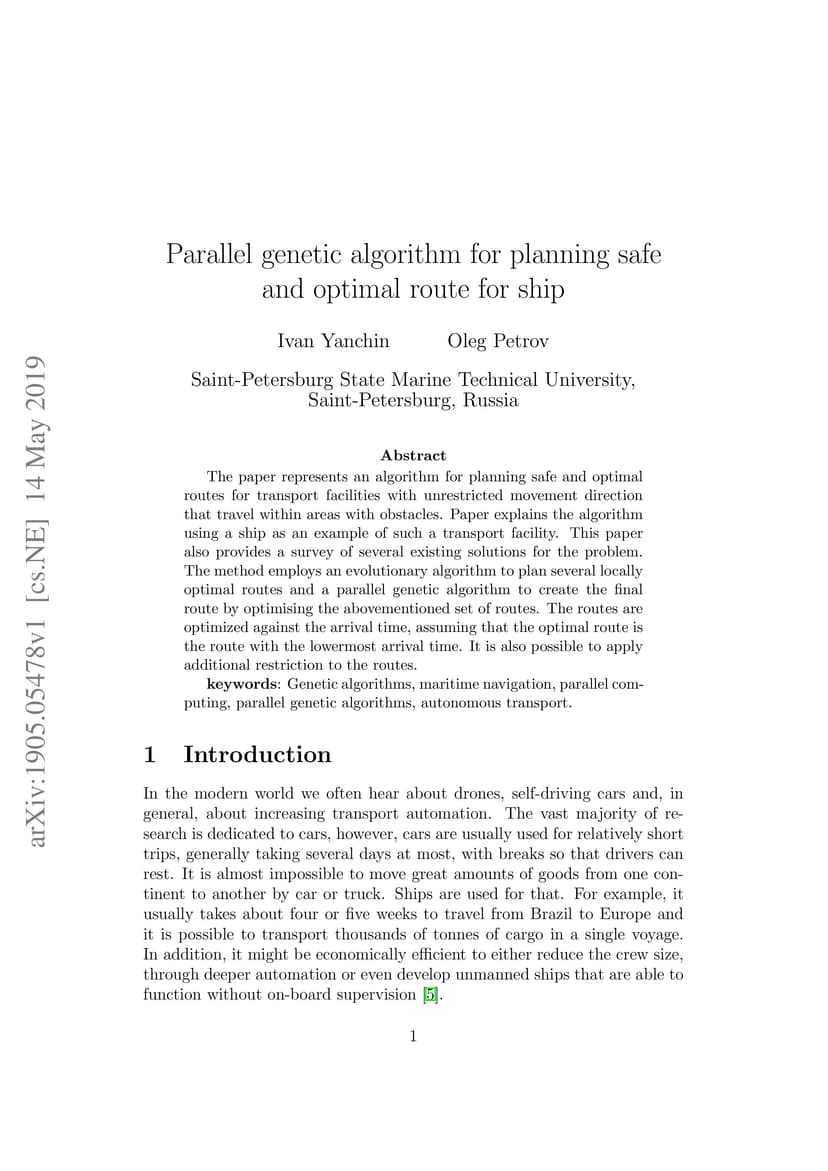 arXiv:1905.05478v1 [cs.NE] 14 May 2019

Parallel genetic algorithm for planning safe and optimal route for ship

Ivan Yanchin Oleg Petrov

Saint-Petersburg State Marine Technical University, Saint-Petersburg, Russia

Abstract

The paper represents an algorithm for planning safe and optimal routes for transport facilities with unrestricted movement direction that travel within areas with obstacles. Paper explains the algorithm using a ship as an example of such a transport facility. This paper also provides a survey of several existing solutions for the problem. The method employs an evolutionary algorithm to plan several locally optimal routes and a parallel genetic algorithm to create the final route by optimising the abovementioned set of routes. The routes are optimized against the arrival time, assuming that the optimal route is the route with the lowermost arrival time. It is also possible to apply additional restriction to the routes.

keywords: Genetic algorithms, maritime navigation, parallel computing, parallel genetic algorithms, autonomous transport.

1 Introduction

In the modern world we often hear about drones, self-driving cars and, in general, about increasing transport automation. The vast majority of research is dedicated to cars, however, cars are usually used for relatively short trips, generally taking several days at most, with breaks so that drivers can rest. It is almost impossible to move great amounts of goods from one continent to another by car or truck. Ships are used for that. For example, it usually takes about four or five weeks to travel from Brazil to Europe and it is possible to transport thousands of tonnes of cargo in a single voyage. In addition, it might be economically efficient to either reduce the crew size, through deeper automation or even develop unmanned ships that are able to function without on-board supervision [5].

1